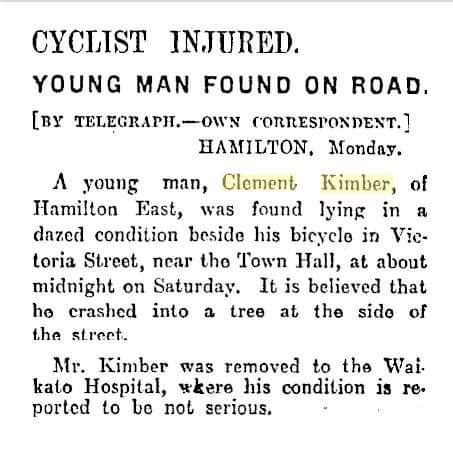 CYCLIST INJURED.

YOUNG MAN FOUND ON ROAD.

[BY TELEGRAPH.—OWN CORRESPONDENT.]
HAMILTON, Monday.

A young man, Clement Kimber, of Hamilton East, was found lying in a dazed condition beside his bicycle in Victoria Street, near the Town Hall, at about midnight on Saturday. It is believed that he crashed into a tree at the side of the street.

Mr. Kimber was removed to the Waikato Hospital, where his condition is reported to be not serious.